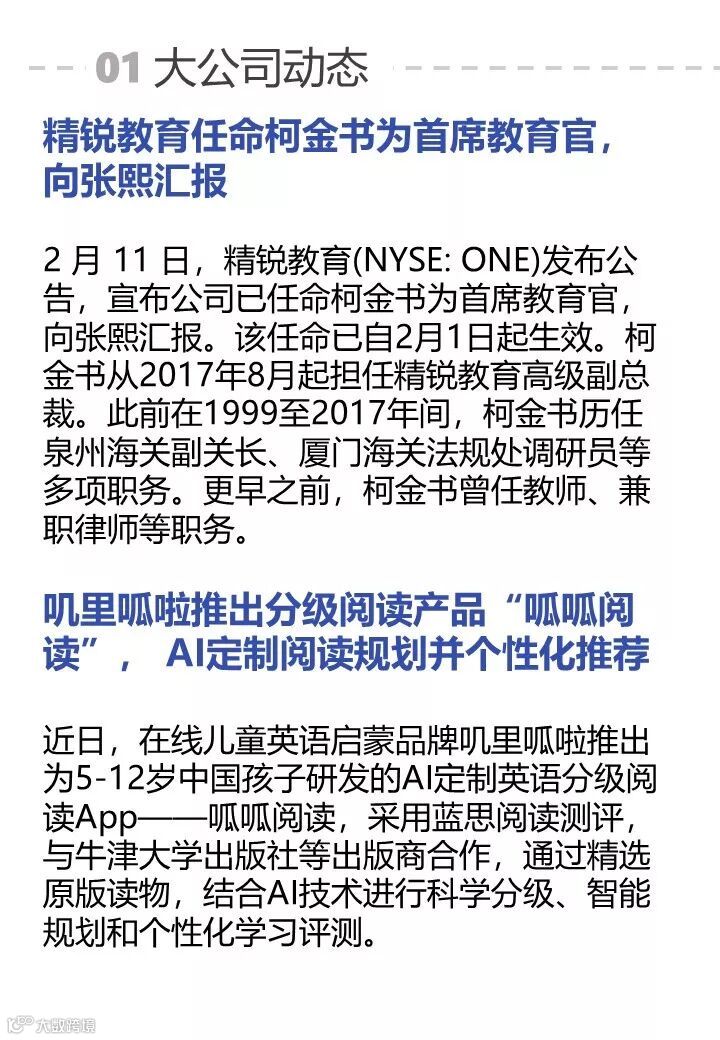 01 大公司动态

精锐教育任命柯金书为首席教育官，向张熙汇报

2月11日，精锐教育(NYSE: ONE)发布公告，宣布公司已任命柯金书为首席教育官，向张熙汇报。该任命已自2月1日起生效。柯金书从2017年8月起担任精锐教育高级副总裁。此前在1999至2017年间，柯金书历任泉州海关副关长、厦门海关法规处调研员等多项职务。更早之前，柯金书曾任教师、兼职律师等职务。

叽里呱啦推出分级阅读产品“呱呱阅读”，AI定制阅读规划并个性化推荐

近日，在线儿童英语启蒙品牌叽里呱啦推出为5-12岁中国孩子研发的AI定制英语分级阅读App——呱呱阅读，采用蓝思阅读测评，与牛津大学出版社等出版商合作，通过精选原版读物，结合AI技术进行科学分级、智能规划和个性化学习评测。

大数跨境